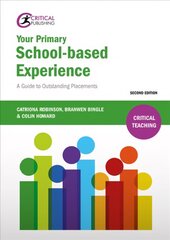 CRITICAL PUBLISHING

Your Primary
School-based
Experience

A Guide to Outstanding Placements

SECOND EDITION

CATRIONA ROBINSON, BRANWEN BINGLE & COLIN HOWARD

CRITICAL TEACHING